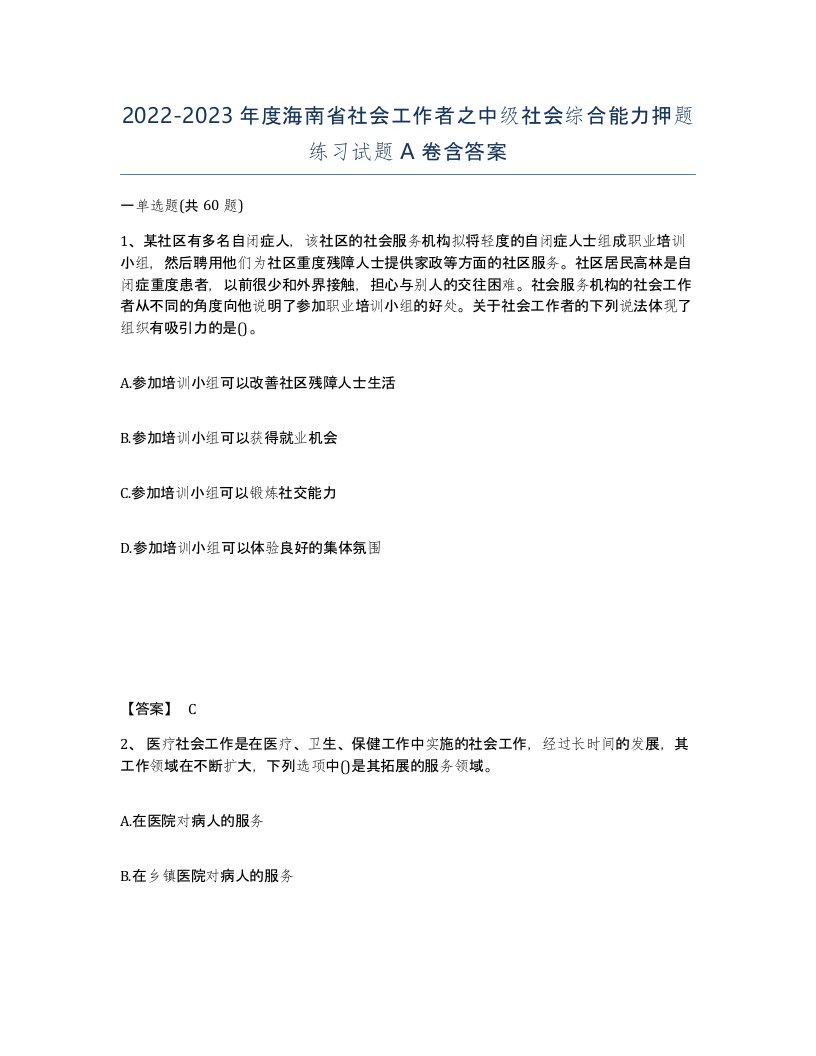 2022-2023年度海南省社会工作者之中级社会综合能力押题练习试题A卷含答案

一单选题(共60题)

1、某社区有多名自闭症人，该社区的社会服务机构拟将轻度的自闭症人士组成职业培训小组，然后聘用他们为社区重度残障人士提供家政等方面的社区服务。社区居民高林是自闭症重度患者，以前很少和外界接触，担心与别人的交往困难。社会服务机构的社会工作者从不同的角度向他说明了参加职业培训小组的好处。关于社会工作者的下列说法体现了组织有吸引力的是()。

A.参加培训小组可以改善社区残障人士生活

B.参加培训小组可以获得就业机会

C.参加培训小组可以锻炼社交能力

D.参加培训小组可以体验良好的集体氛围

【答案】 C

2、医疗社会工作是在医疗、卫生、保健工作中实施的社会工作，经过长时间的发展，其工作领域在不断扩大，下列选项中()是其拓展的服务领域。

A.在医院对病人的服务

B.在乡镇医院对病人的服务